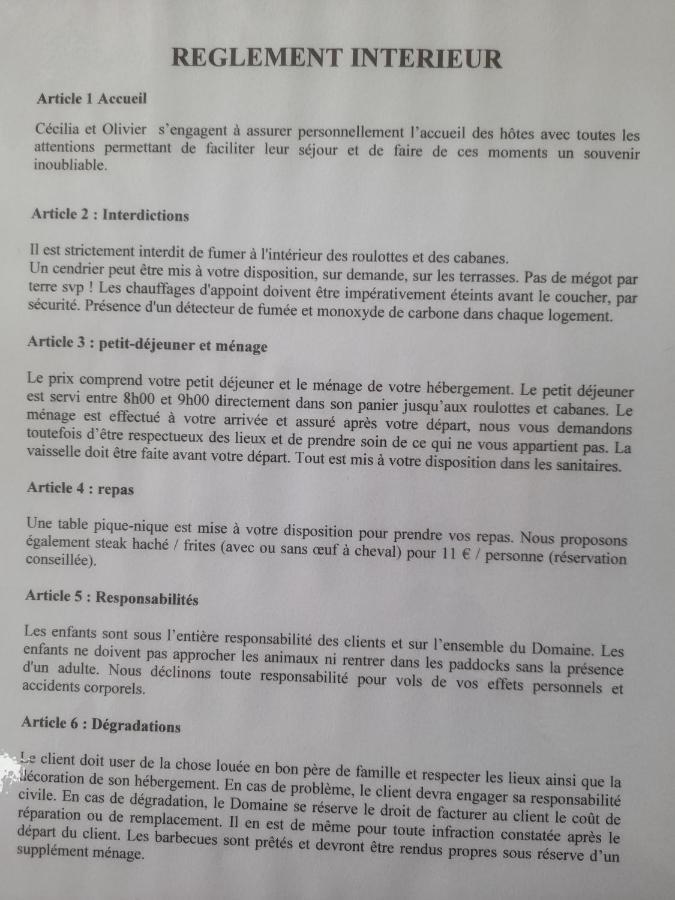 REGLEMENT INTERIEUR

Article 1 Accueil

Cécilia et Olivier s'engagent à assurer personnellement l'accueil des hôtes avec toutes les attentions permettant de faciliter leur séjour et de faire de ces moments un souvenir inoubliable.

Article 2 : Interdictions

Il est strictement interdit de fumer à l'intérieur des roulottes et des cabanes.
Un cendrier peut être mis à votre disposition, sur demande, sur les terrasses. Pas de mégot par terre svp ! Les chauffages d'appoint doivent être impérativement éteints avant le coucher, par sécurité. Présence d'un détecteur de fumée et monoxyde de carbone dans chaque logement.

Article 3 : petit-déjeuner et ménage

Le prix comprend votre petit déjeuner et le ménage de votre hébergement. Le petit déjeuner est servi entre 8h00 et 9h00 directement dans son panier jusqu'aux roulottes et cabanes. Le ménage est effectué à votre arrivée et assuré après votre départ, nous vous demandons toutefois d'être respectueux des lieux et de prendre soin de ce qui ne vous appartient pas. La vaisselle doit être faite avant votre départ. Tout est mis à votre disposition dans les sanitaires.

Article 4 : repas

Une table pique-nique est mise à votre disposition pour prendre vos repas. Nous proposons également steak haché / frites (avec ou sans œuf à cheval) pour 11 € / personne (réservation conseillée).

Article 5 : Responsabilités

Les enfants sont sous l'entière responsabilité des clients et sur l'ensemble du Domaine. Les enfants ne doivent pas approcher les animaux ni rentrer dans les paddocks sans la présence d'un adulte. Nous déclinons toute responsabilité pour vols de vos effets personnels et accidents corporels.

Article 6 : Dégradations

Le client doit user de la chose louée en bon père de famille et respecter les lieux ainsi que la décoration de son hébergement. En cas de problème, le client devra engager sa responsabilité civile. En cas de dégradation, le Domaine se réserve le droit de facturer au client le coût de réparation ou de remplacement. Il en est de même pour toute infraction constatée après le départ du client. Les barbecues sont prêtés et devront être rendus propres sous réserve d'un supplément ménage.